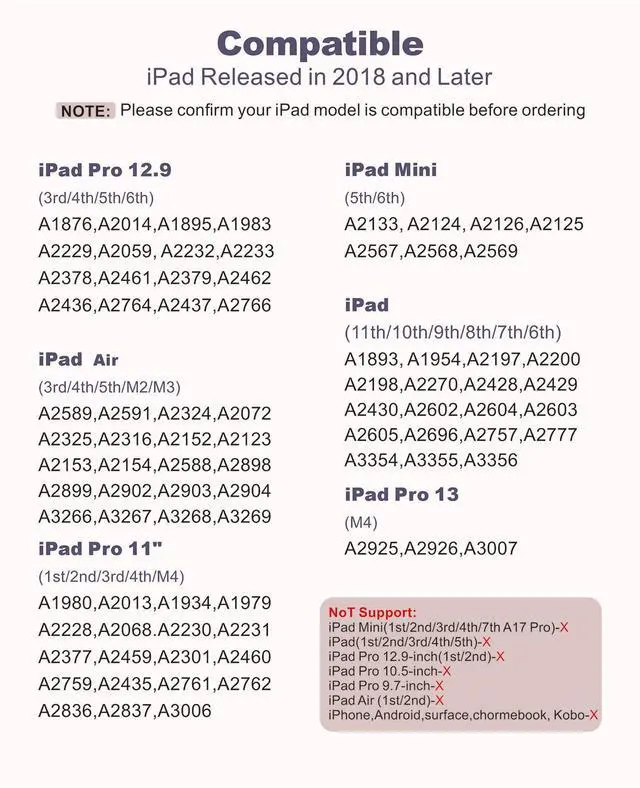 Compatible
iPad Released in 2018 and Later

NOTE: Please confirm your iPad model is compatible before ordering

iPad Pro 12.9
(3rd/4th/5th/6th)
A1876,A2014,A1895,A1983
A2229,A2059, A2232,A2233
A2378,A2461,A2379,A2462
A2436,A2764,A2437,A2766

iPad Air
(3rd/4th/5th/M2/M3)
A2589,A2591,A2324,A2072
A2325,A2316,A2152,A2123
A2153,A2154,A2588,A2898
A2899,A2902,A2903,A2904
A3266,A3267,A3268,A3269

iPad Pro 11"
(1st/2nd/3rd/4th/M4)
A1980,A2013,A1934,A1979
A2228,A2068.A2230,A2231
A2377,A2459,A2301,A2460
A2759,A2435,A2761,A2762
A2836,A2837,A3006

iPad Mini
(5th/6th)
A2133, A2124, A2126,A2125
A2567,A2568,A2569

iPad
(11th/10th/9th/8th/7th/6th)
A1893, A1954,A2197,A2200
A2198,A2270,A2428,A2429
A2430,A2602,A2604,A2603
A2605,A2696,A2757,A2777
A3354,A3355,A3356

iPad Pro 13
(M4)
A2925,A2926,A3007

NoT Support:
iPad Mini(1st/2nd/3rd/4th/7th A17 Pro)-X
iPad(1st/2nd/3rd/4th/5th)-X
iPad Pro 12.9-inch(1st/2nd)-X
iPad Pro 10.5-inch-X
iPad Pro 9.7-inch-X
iPad Air (1st/2nd)-X
iPhone,Android,surface,chormebook, Kobo-X